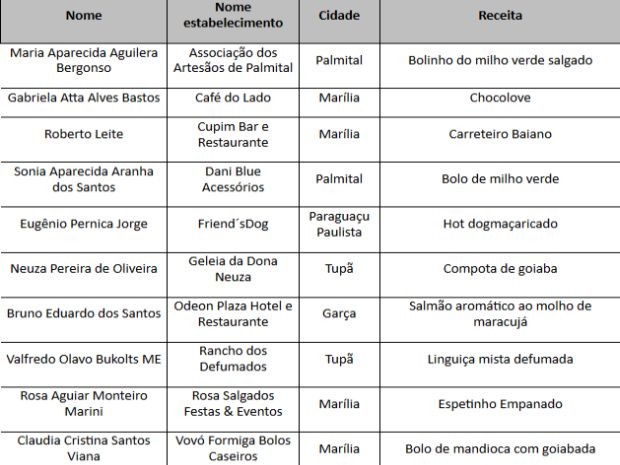 | Nome | Nome estabelecimento | Cidade | Receita |
|---|---|---|---|
| Maria Aparecida Aguilera Bergonso | Associação dos Artesãos de Palmital | Palmital | Bolinho do milho verde salgado |
| Gabriela Atta Alves Bastos | Café do Lado | Marília | Chocolove |
| Roberto Leite | Cupim Bar e Restaurante | Marília | Carreteiro Baiano |
| Sonia Aparecida Aranha dos Santos | Dani Blue Acessórios | Palmital | Bolo de milho verde |
| Eugênio Pernica Jorge | Friend´sDog | Paraguaçu Paulista | Hot dogmaçaricado |
| Neuza Pereira de Oliveira | Geleia da Dona Neuza | Tupã | Compota de goiaba |
| Bruno Eduardo dos Santos | Odeon Plaza Hotel e Restaurante | Garça | Salmão aromático ao molho de maracujá |
| Valfredo Olavo Bukolts ME | Rancho dos Defumados | Tupã | Linguiça mista defumada |
| Rosa Aguiar Monteiro Marini | Rosa Salgados Festas & Eventos | Marília | Espetinho Empanado |
| Claudia Cristina Santos Viana | Vovó Formiga Bolos Caseiros | Marília | Bolo de mandioca com goiabada |